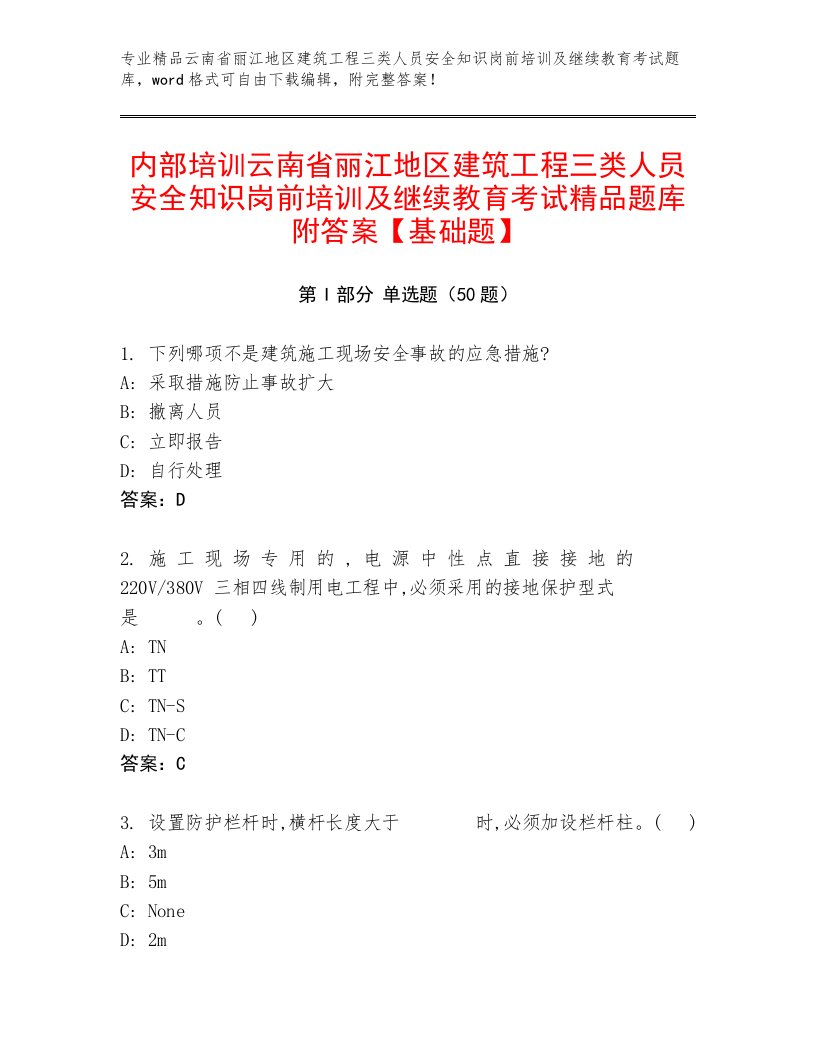 专业精品云南省丽江地区建筑工程三类人员安全知识岗前培训及继续教育考试题库，word格式可自由下载编辑，附完整答案！

内部培训云南省丽江地区建筑工程三类人员安全知识岗前培训及继续教育考试精品题库附答案【基础题】

第Ⅰ部分 单选题（50题）

1. 下列哪项不是建筑施工现场安全事故的应急措施?
A: 采取措施防止事故扩大
B: 撤离人员
C: 立即报告
D: 自行处理
答案：D

2. 施工现场专用的，电源中性点直接接地的220V/380V 三相四线制用电工程中,必须采用的接地保护型式是　　。(　)
A: TN
B: TT
C: TN-S
D: TN-C
答案：C

3. 设置防护栏杆时,横杆长度大于　　　时,必须加设栏杆柱。(　)
A: 3m
B: 5m
C: None
D: 2m